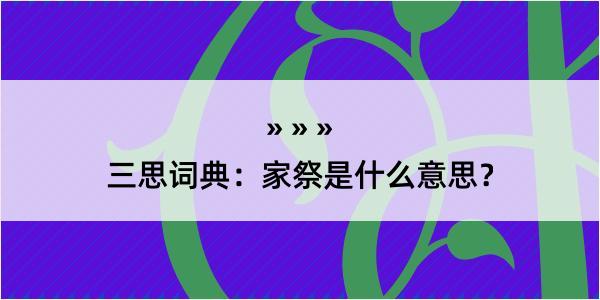 » » »
三思词典：家祭是什么意思？